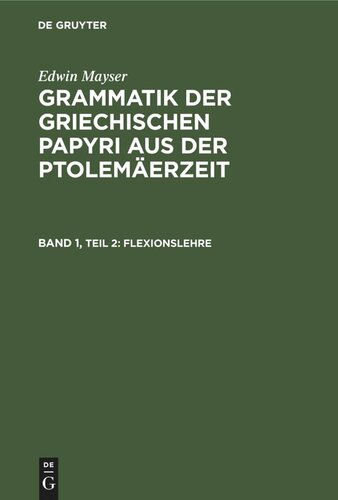 DE GRUYTER

Edwin Mayser

GRAMMATIK DER GRIECHISCHEN PAPYRI AUS DER PTOLEMÄERZEIT

BAND 1, TEIL 2: FLEXIONSLEHRE

DE
G